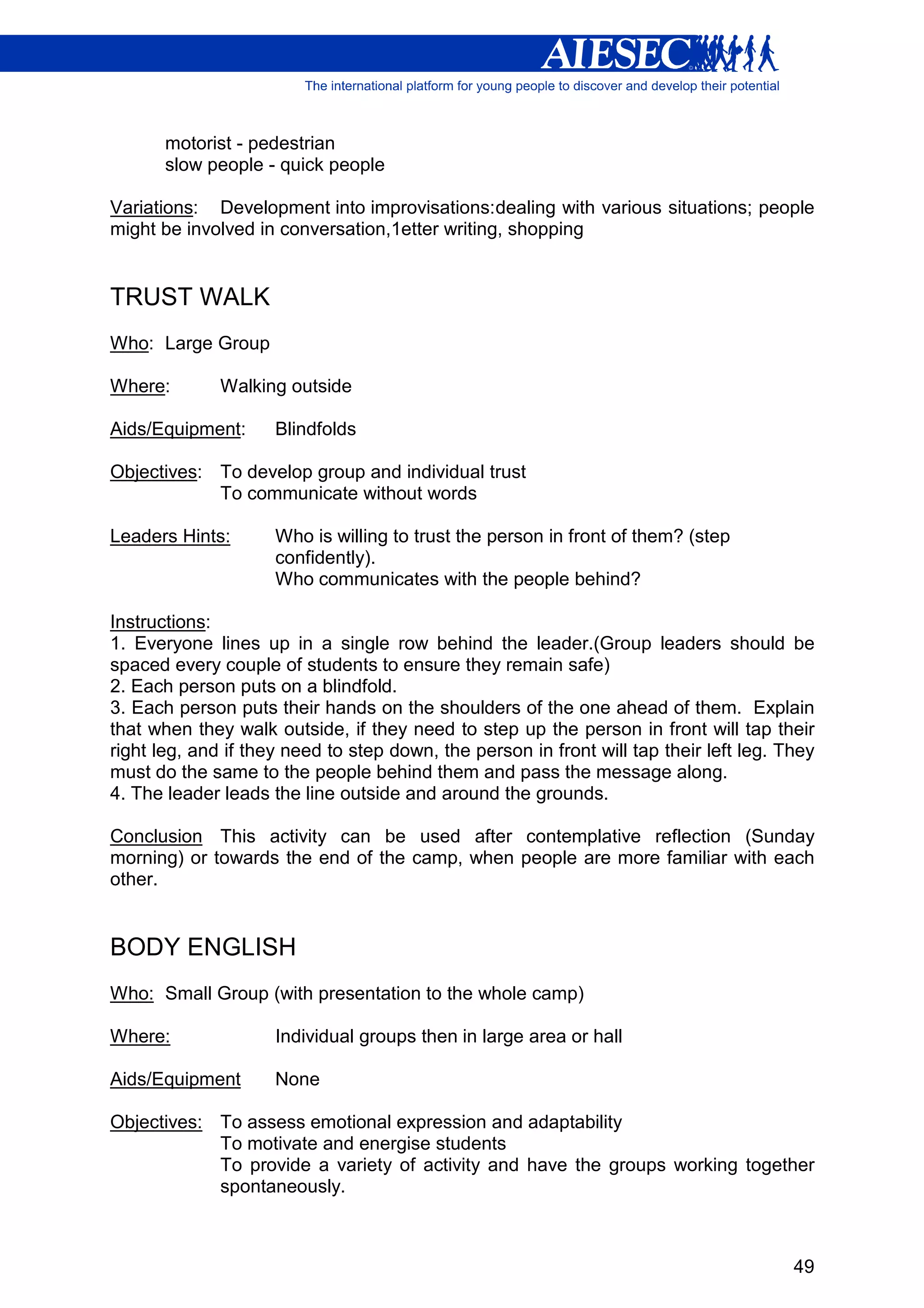 AIESEC
The international platform for young people to discover and develop their potential

motorist - pedestrian
slow people - quick people

Variations: Development into improvisations:dealing with various situations; people might be involved in conversation,1etter writing, shopping

TRUST WALK

Who: Large Group

Where: Walking outside

Aids/Equipment: Blindfolds

Objectives: To develop group and individual trust
To communicate without words

Leaders Hints: Who is willing to trust the person in front of them? (step confidently).
Who communicates with the people behind?

Instructions:
1. Everyone lines up in a single row behind the leader.(Group leaders should be spaced every couple of students to ensure they remain safe)
2. Each person puts on a blindfold.
3. Each person puts their hands on the shoulders of the one ahead of them. Explain that when they walk outside, if they need to step up the person in front will tap their right leg, and if they need to step down, the person in front will tap their left leg. They must do the same to the people behind them and pass the message along.
4. The leader leads the line outside and around the grounds.

Conclusion This activity can be used after contemplative reflection (Sunday morning) or towards the end of the camp, when people are more familiar with each other.

BODY ENGLISH

Who: Small Group (with presentation to the whole camp)

Where: Individual groups then in large area or hall

Aids/Equipment None

Objectives: To assess emotional expression and adaptability
To motivate and energise students
To provide a variety of activity and have the groups working together spontaneously.

49